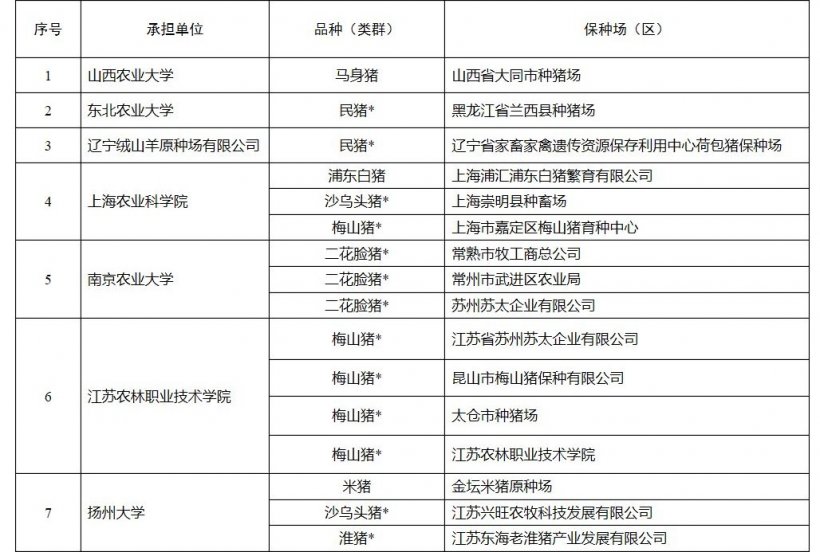 | 序号 | 承担单位 | 品种（类群） | 保种场（区） |
|---|---|---|---|
| 1 | 山西农业大学 | 马身猪 | 山西省大同市种猪场 |
| 2 | 东北农业大学 | 民猪* | 黑龙江省兰西县种猪场 |
| 3 | 辽宁绒山羊原种场有限公司 | 民猪* | 辽宁省家畜家禽遗传资源保存利用中心荷包猪保种场 |
| 4 | 上海农业科学院 | 浦东白猪 | 上海浦汇浦东白猪繁育有限公司 |
| | | 沙乌头猪* | 上海崇明县种畜场 |
| | | 梅山猪* | 上海市嘉定区梅山猪育种中心 |
| 5 | 南京农业大学 | 二花脸猪* | 常熟市牧工商总公司 |
| | | 二花脸猪* | 常州市武进区农业局 |
| | | 二花脸猪* | 苏州苏太企业有限公司 |
| 6 | 江苏农林职业技术学院 | 梅山猪* | 江苏省苏州苏太企业有限公司 |
| | | 梅山猪* | 昆山市梅山猪保种有限公司 |
| | | 梅山猪* | 太仓市种猪场 |
| | | 梅山猪* | 江苏农林职业技术学院 |
| 7 | 扬州大学 | 米猪 | 金坛米猪原种场 |
| | | 沙乌头猪* | 江苏兴旺农牧科技发展有限公司 |
| | | 淮猪* | 江苏东海老淮猪产业发展有限公司 |